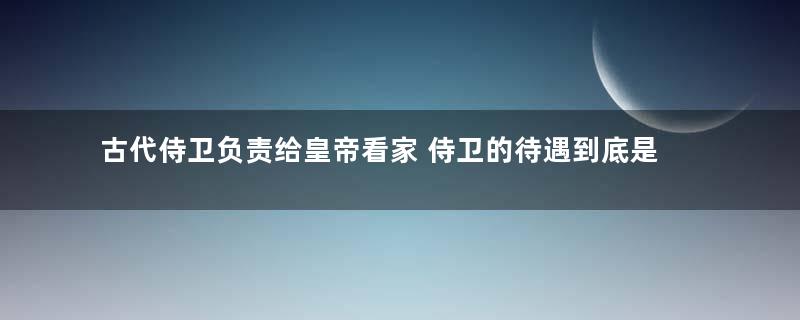 古代侍卫负责给皇帝看家 侍卫的待遇到底是